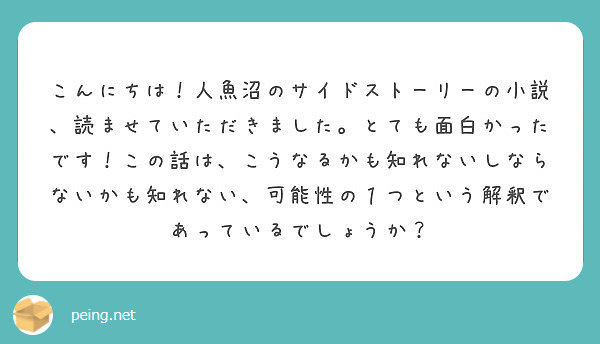 こんにちは！人魚沼のサイドストーリーの小説、読ませていただきました。とても面白かったです！この話は、こうなるかも知れないしならないかも知れない、可能性の１つという解釈であっているでしょうか？

peing.net